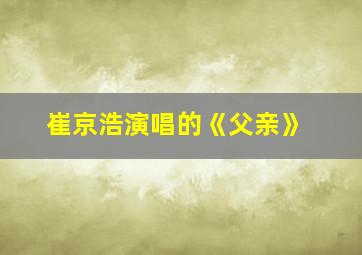 崔京浩演唱的《父亲》